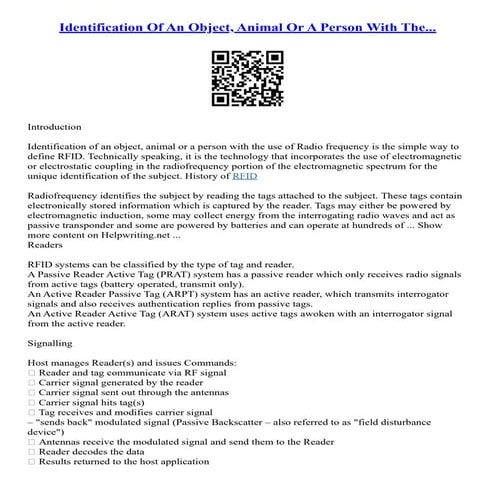 Identification Of An Object, Animal Or A Person With The...

Introduction

Identification of an object, animal or a person with the use of Radio frequency is the simple way to define RFID. Technically speaking, it is the technology that incorporates the use of electromagnetic or electrostatic coupling in the radiofrequency portion of the electromagnetic spectrum for the unique identification of the subject. History of RFID

Radiofrequency identifies the subject by reading the tags attached to the subject. These tags contain electronically stored information which is captured by the reader. Tags may either be powered by electromagnetic induction, some may collect energy from the interrogating radio waves and act as passive transponder and some are powered by batteries and can operate at hundreds of ... Show more content on Helpwriting.net ...
Readers

RFID systems can be classified by the type of tag and reader.
A Passive Reader Active Tag (PRAT) system has a passive reader which only receives radio signals from active tags (battery operated, transmit only).
An Active Reader Passive Tag (ARPT) system has an active reader, which transmits interrogator signals and also receives authentication replies from passive tags.
An Active Reader Active Tag (ARAT) system uses active tags awoken with an interrogator signal from the active reader.

Signalling

Host manages Reader(s) and issues Commands:
□ Reader and tag communicate via RF signal
□ Carrier signal generated by the reader
□ Carrier signal sent out through the antennas
□ Carrier signal hits tag(s)
□ Tag receives and modifies carrier signal
– "sends back" modulated signal (Passive Backscatter – also referred to as "field disturbance device")
□ Antennas receive the modulated signal and send them to the Reader
□ Reader decodes the data
□ Results returned to the host application